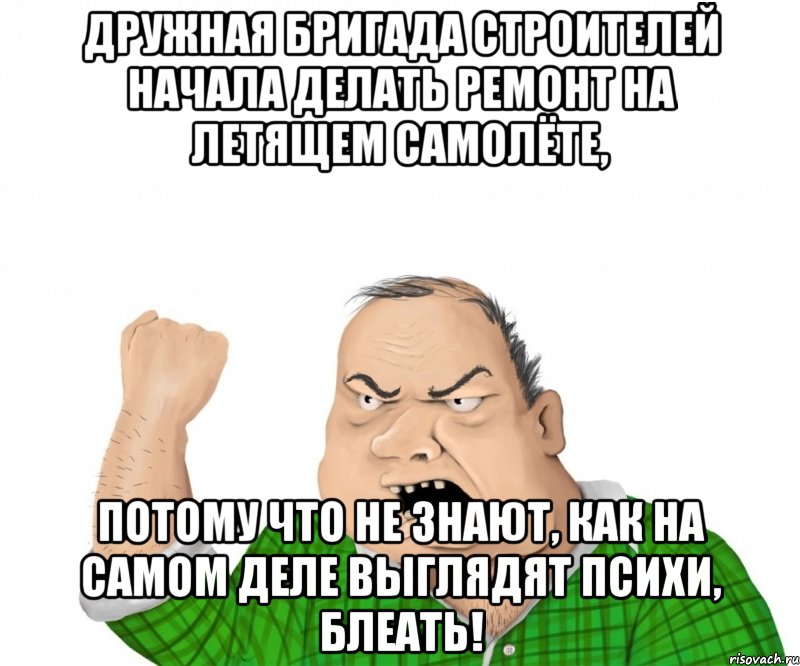 ДРУЖНАЯ БРИГАДА СТРОИТЕЛЕЙ НАЧАЛА ДЕЛАТЬ РЕМОНТ НА ЛЕТЯЩЕМ САМОЛЁТЕ,

ПОТОМУ ЧТО НЕ ЗНАЮТ, КАК НА САМОМ ДЕЛЕ ВЫГЛЯДЯТ ПСИХИ, БЛЕАТЬ!

risovach.ru